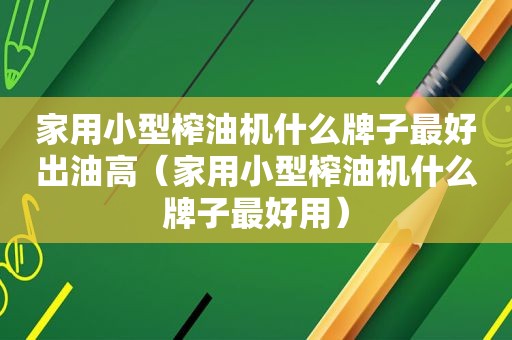 家用小型榨油机什么牌子最好出油高（家用小型榨油机什么牌子最好用）